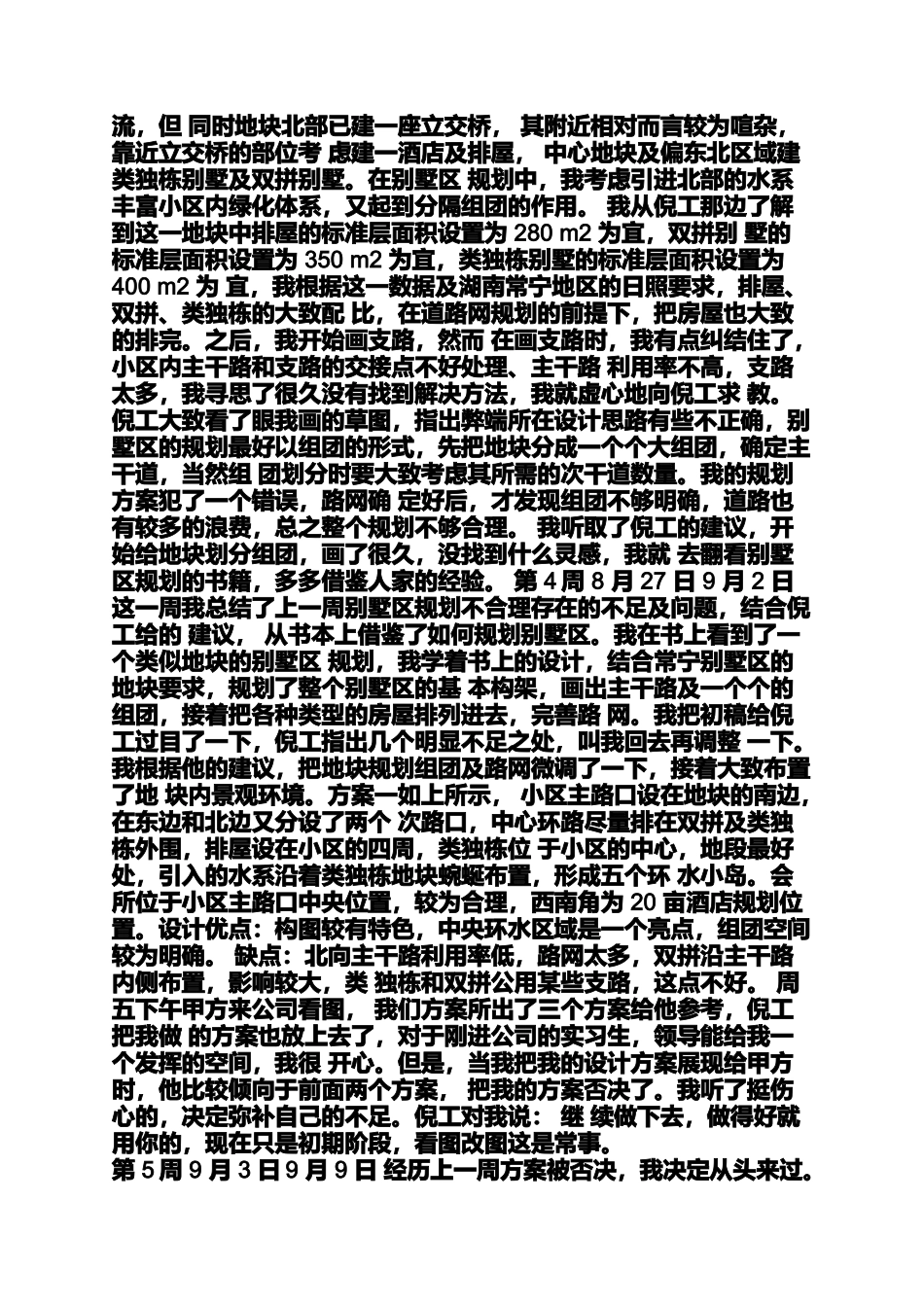 流，但 同时地块北部已建一座立交桥， 其附近相对而言较为喧杂，靠近立交桥的部位考 虑建一酒店及排屋， 中心地块及偏东北区域建类独栋别墅及双拼别墅。在别墅区 规划中，我考虑引进北部的水系丰富小区内绿化体系，又起到分隔组团的作用。 我从倪工那边了解到这一地块中排屋的标准层面积设置为 280 m2 为宜，双拼别 墅的标准层面积设置为 350 m2 为宜，类独栋别墅的标准层面积设置为 400 m2 为 宜，我根据这一数据及湖南常宁地区的日照要求，排屋、双拼、类独栋的大致配 比，在道路网规划的前提下，把房屋也大致的排完。之后，我开始画支路，然而 在画支路时，我有点纠结住了，小区内主干路和支路的交接点不好处理、主干路 利用率不高，支路太多，我寻思了很久没有找到解决方法，我就虚心地向倪工求 教。倪工大致看了眼我画的草图，指出弊端所在设计思路有些不正确，别墅区的规划最好以组团的形式，先把地块分成一个个大组团，确定主干道，当然组 团划分时要大致考虑其所需的次干道数量。我的规划方案犯了一个错误，路网确 定好后，才发现组团不够明确，道路也有较多的浪费，总之整个规划不够合理。 我听取了倪工的建议，开始给地块划分组团，画了很久，没找到什么灵感，我就 去翻看别墅区规划的书籍，多多借鉴人家的经验。 第 4 周 8 月 27 日 9 月 2 日 这一周我总结了上一周别墅区规划不合理存在的不足及问题，结合倪工给的 建议， 从书本上借鉴了如何规划别墅区。我在书上看到了一个类似地块的别墅区 规划，我学着书上的设计，结合常宁别墅区的地块要求，规划了整个别墅区的基 本构架，画出主干路及一个个的组团，接着把各种类型的房屋排列进去，完善路 网。我把初稿给倪工过目了一下，倪工指出几个明显不足之处，叫我回去再调整 一下。我根据他的建议，把地块规划组团及路网微调了一下，接着大致布置了地 块内景观环境。方案一如上所示， 小区主路口设在地块的南边，在东边和北边又分设了两个 次路口，中心环路尽量排在双拼及类独栋外围，排屋设在小区的四周，类独栋位 于小区的中心，地段最好处，引入的水系沿着类独栋地块蜿蜒布置，形成五个环 水小岛。会所位于小区主路口中央位置，较为合理，西南角为 20 亩酒店规划位置。设计优点：构图较有特色，中央环水区域是一个亮点，组团空间较为明确。 缺点：北向主干路利用率低，路网太多，双拼沿主干路内侧布置，影响较大，类 独栋和双拼公用某些支路，这点不好。 周五下午甲方来公司看图， 我们方案所出了三个方案给他参考，倪工把我做 的方案也放上去了，对于刚进公司的实习生，领导能给我一个发挥的空间，我很 开心。但是，当我把我的设计方案展现给甲方时，他比较倾向于前面两个方案， 把我的方案否决了。我听了挺伤心的，决定弥补自己的不足。倪工对我说： 继 续做下去，做得好就用你的，现在只是初期阶段，看图改图这是常事。
第 5 周 9 月 3 日 9 月 9 日 经历上一周方案被否决，我决定从头来过。